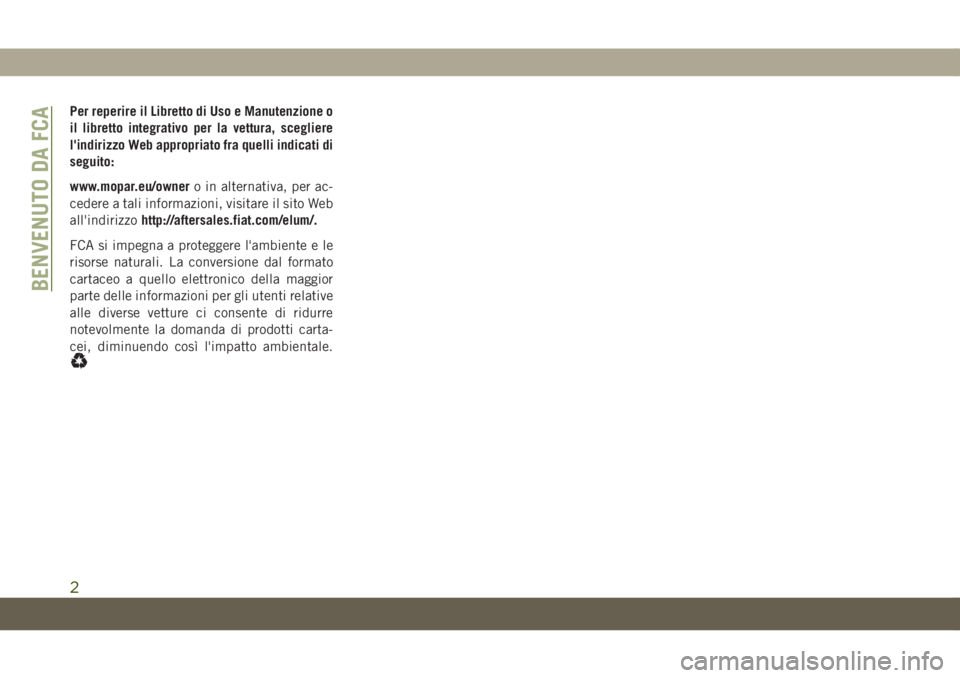 BENVENUTO DA FCA

Per reperire il Libretto di Uso e Manutenzione o il libretto integrativo per la vettura, scegliere l'indirizzo Web appropriato fra quelli indicati di seguito:

www.mopar.eu/owner o in alternativa, per accedere a tali informazioni, visitare il sito Web all'indirizzo http://aftersales.fiat.com/elum/.

FCA si impegna a proteggere l'ambiente e le risorse naturali. La conversione dal formato cartaceo a quello elettronico della maggior parte delle informazioni per gli utenti relative alle diverse vetture ci consente di ridurre notevolmente la domanda di prodotti cartacei, diminuendo così l'impatto ambientale.

2

carmanualsonline.info